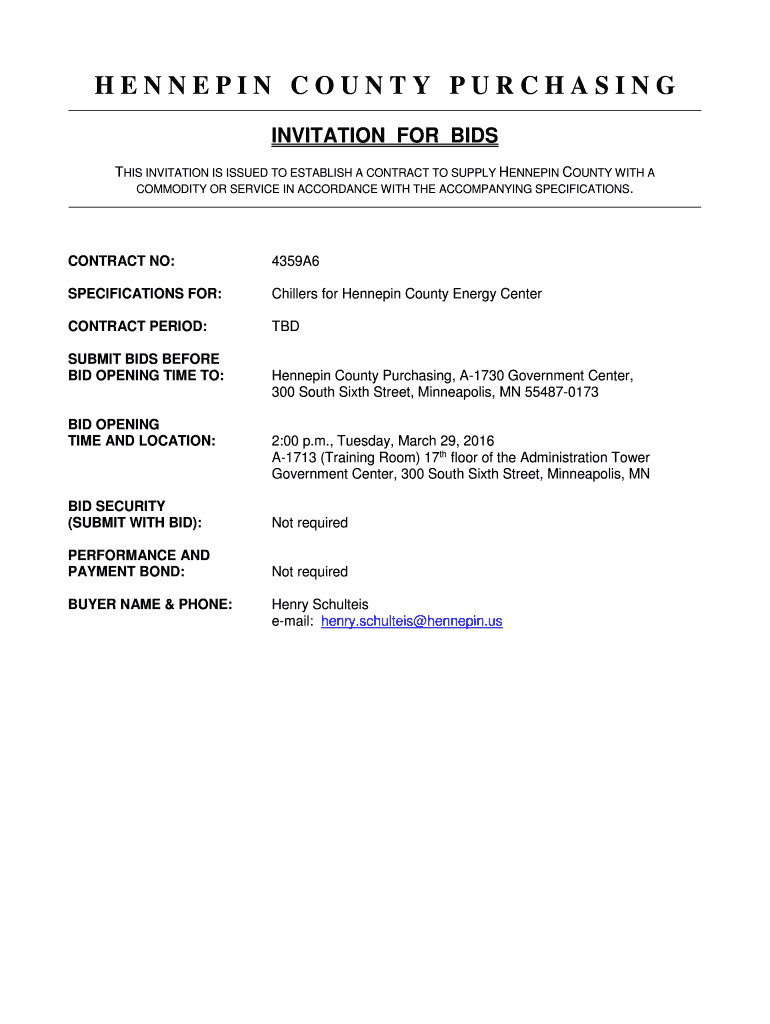 HENNEPIN COUNTY PURCHASING

INVITATION FOR BIDS

THIS INVITATION IS ISSUED TO ESTABLISH A CONTRACT TO SUPPLY HENNEPIN COUNTY WITH A COMMODITY OR SERVICE IN ACCORDANCE WITH THE ACCOMPANYING SPECIFICATIONS.

CONTRACT NO: 4359A6

SPECIFICATIONS FOR: Chillers for Hennepin County Energy Center

CONTRACT PERIOD: TBD

SUBMIT BIDS BEFORE BID OPENING TIME TO: Hennepin County Purchasing, A-1730 Government Center, 300 South Sixth Street, Minneapolis, MN 55487-0173

BID OPENING TIME AND LOCATION: 2:00 p.m., Tuesday, March 29, 2016
A-1713 (Training Room) 17$^{th}$ floor of the Administration Tower
Government Center, 300 South Sixth Street, Minneapolis, MN

BID SECURITY (SUBMIT WITH BID): Not required

PERFORMANCE AND PAYMENT BOND: Not required

BUYER NAME & PHONE: Henry Schulteis
e-mail: henry.schulteis@hennepin.us